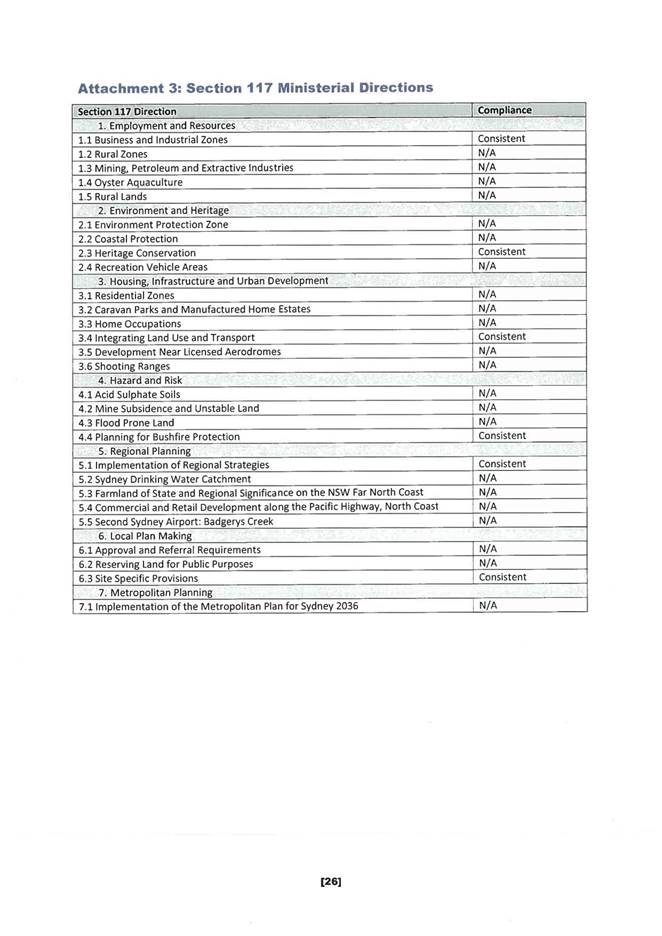 Attachment 3: Section 117 Ministerial Directions

| Section 117 Direction | Compliance |
|---|---|
| 1. Employment and Resources | |
| 1.1 Business and Industrial Zones | Consistent |
| 1.2 Rural Zones | N/A |
| 1.3 Mining, Petroleum and Extractive Industries | N/A |
| 1.4 Oyster Aquaculture | N/A |
| 1.5 Rural Lands | N/A |
| 2. Environment and Heritage | |
| 2.1 Environment Protection Zone | N/A |
| 2.2 Coastal Protection | N/A |
| 2.3 Heritage Conservation | Consistent |
| 2.4 Recreation Vehicle Areas | N/A |
| 3. Housing, Infrastructure and Urban Development | |
| 3.1 Residential Zones | N/A |
| 3.2 Caravan Parks and Manufactured Home Estates | N/A |
| 3.3 Home Occupations | N/A |
| 3.4 Integrating Land Use and Transport | Consistent |
| 3.5 Development Near Licensed Aerodromes | N/A |
| 3.6 Shooting Ranges | N/A |
| 4. Hazard and Risk | |
| 4.1 Acid Sulphate Soils | N/A |
| 4.2 Mine Subsidence and Unstable Land | N/A |
| 4.3 Flood Prone Land | N/A |
| 4.4 Planning for Bushfire Protection | Consistent |
| 5. Regional Planning | |
| 5.1 Implementation of Regional Strategies | Consistent |
| 5.2 Sydney Drinking Water Catchment | N/A |
| 5.3 Farmland of State and Regional Significance on the NSW Far North Coast | N/A |
| 5.4 Commercial and Retail Development along the Pacific Highway, North Coast | N/A |
| 5.5 Second Sydney Airport: Badgerys Creek | N/A |
| 6. Local Plan Making | |
| 6.1 Approval and Referral Requirements | N/A |
| 6.2 Reserving Land for Public Purposes | N/A |
| 6.3 Site Specific Provisions | Consistent |
| 7. Metropolitan Planning | |
| 7.1 Implementation of the Metropolitan Plan for Sydney 2036 | N/A |

[26]